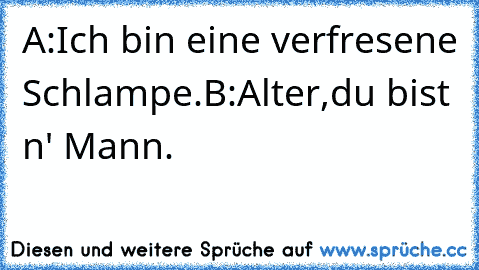 A:Ich bin eine verfresene Schlampe.B:Alter,du bist n' Mann.

Diesen und weitere Sprüche auf www.sprüche.cc